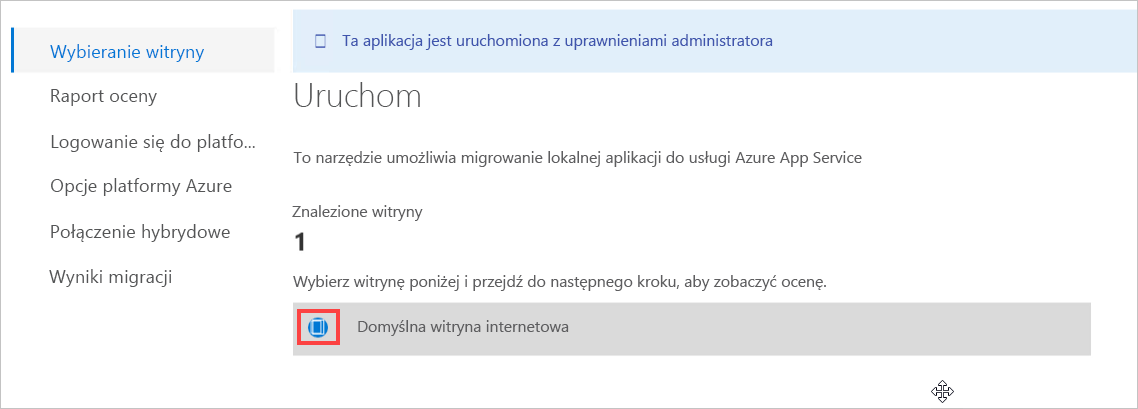 Wybieranie witryny

Raport oceny

Logowanie się do platfo...

Opcje platformy Azure

Połączenie hybrydowe

Wyniki migracji

Ta aplikacja jest uruchomiona z uprawnieniami administratora

Uruchom

To narzędzie umożliwia migrowanie lokalnej aplikacji do usługi Azure App Service

Znalezione witryny

1

Wybierz witrynę poniżej i przejdź do następnego kroku, aby zobaczyć ocenę.

Domyślna witryna internetowa